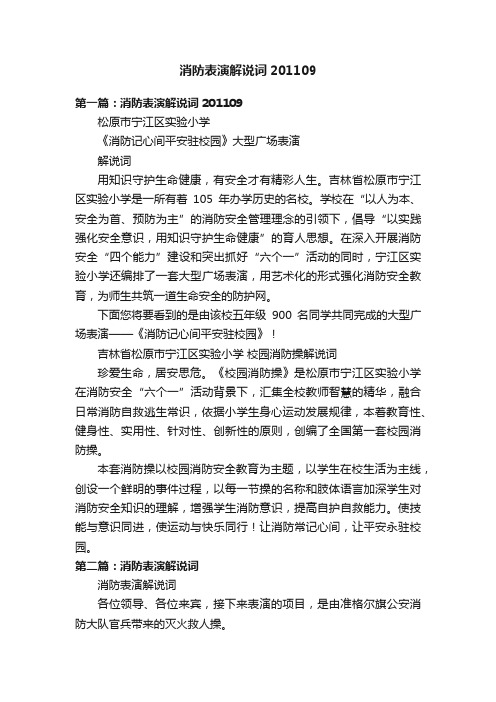 消防表演解说词 201109

第一篇：消防表演解说词 201109

松原市宁江区实验小学

《消防记心间平安驻校园》大型广场表演

解说词

用知识守护生命健康，有安全才有精彩人生。吉林省松原市宁江区实验小学是一所有着 105 年办学历史的名校。学校在“以人为本、安全为首、预防为主”的消防安全管理理念的引领下，倡导“以实践强化安全意识，用知识守护生命健康”的育人思想。在深入开展消防安全“四个能力”建设和突出抓好“六个一”活动的同时，宁江区实验小学还编排了一套大型广场表演，用艺术化的形式强化消防安全教育，为师生共筑一道生命安全的防护网。

下面您将要看到的是由该校五年级 900 名同学共同完成的大型广场表演——《消防记心间平安驻校园》！

吉林省松原市宁江区实验小学 校园消防操解说词

珍爱生命，居安思危。《校园消防操》是松原市宁江区实验小学在消防安全“六个一”活动背景下，汇集全校教师智慧的精华，融合日常消防自救逃生常识，依据小学生身心运动发展规律，本着教育性、健身性、实用性、针对性、创新性的原则，创编了全国第一套校园消防操。

本套消防操以校园消防安全教育为主题，以学生在校生活为主线，创设一个鲜明的事件过程，以每一节操的名称和肢体语言加深学生对消防安全知识的理解，增强学生消防意识，提高自护自救能力。使技能与意识同进，使运动与快乐同行！让消防常记心间，让平安永驻校园。

第二篇：消防表演解说词

消防表演解说词

各位领导、各位来宾，接下来表演的项目，是由准格尔旗公安消防大队官兵带来的灭火救人操。